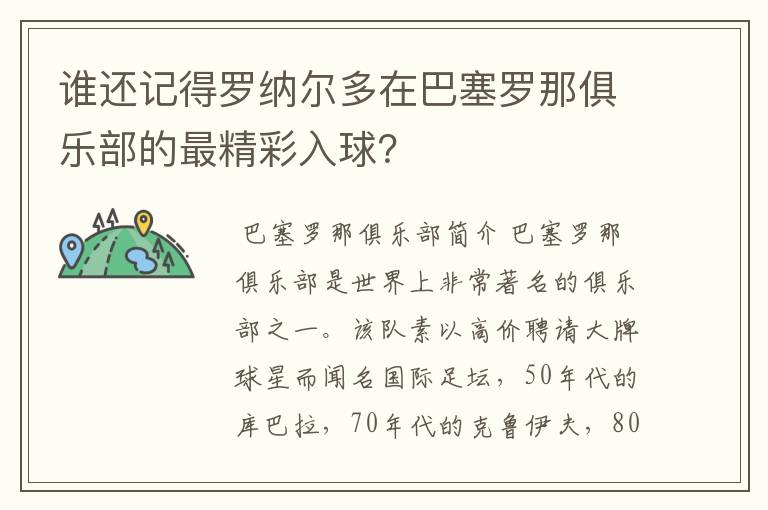 谁还记得罗纳尔多在巴塞罗那俱乐部的最精彩入球?

巴塞罗那俱乐部简介 巴塞罗那俱乐部是世界上非常著名的俱乐部之一。该队素以高价聘请大牌球星而闻名国际足坛，50年代的库巴拉，70年代的克鲁伊夫，80